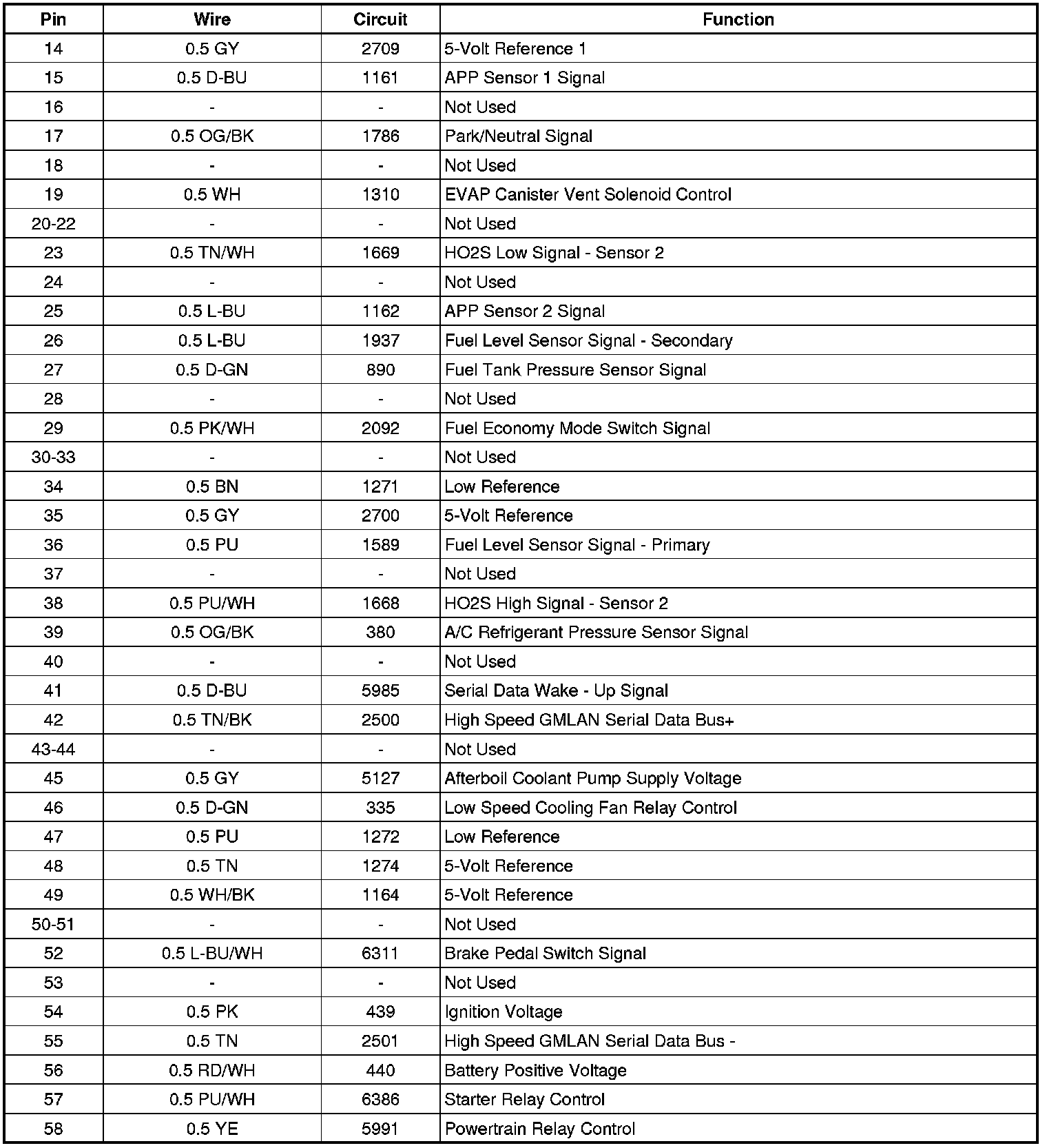 | Pin | Wire | Circuit | Function |
|---|---|---|---|
| 14 | 0.5 GY | 2709 | 5-Volt Reference 1 |
| 15 | 0.5 D-BU | 1161 | APP Sensor 1 Signal |
| 16 | - | - | Not Used |
| 17 | 0.5 OG/BK | 1786 | Park/Neutral Signal |
| 18 | - | - | Not Used |
| 19 | 0.5 WH | 1310 | EVAP Canister Vent Solenoid Control |
| 20-22 | - | - | Not Used |
| 23 | 0.5 TN/WH | 1669 | HO2S Low Signal - Sensor 2 |
| 24 | - | - | Not Used |
| 25 | 0.5 L-BU | 1162 | APP Sensor 2 Signal |
| 26 | 0.5 L-BU | 1937 | Fuel Level Sensor Signal - Secondary |
| 27 | 0.5 D-GN | 890 | Fuel Tank Pressure Sensor Signal |
| 28 | - | - | Not Used |
| 29 | 0.5 PK/WH | 2092 | Fuel Economy Mode Switch Signal |
| 30-33 | - | - | Not Used |
| 34 | 0.5 BN | 1271 | Low Reference |
| 35 | 0.5 GY | 2700 | 5-Volt Reference |
| 36 | 0.5 PU | 1589 | Fuel Level Sensor Signal - Primary |
| 37 | - | - | Not Used |
| 38 | 0.5 PU/WH | 1668 | HO2S High Signal - Sensor 2 |
| 39 | 0.5 OG/BK | 380 | A/C Refrigerant Pressure Sensor Signal |
| 40 | - | - | Not Used |
| 41 | 0.5 D-BU | 5985 | Serial Data Wake - Up Signal |
| 42 | 0.5 TN/BK | 2500 | High Speed GMLAN Serial Data Bus+ |
| 43-44 | - | - | Not Used |
| 45 | 0.5 GY | 5127 | Afterboil Coolant Pump Supply Voltage |
| 46 | 0.5 D-GN | 335 | Low Speed Cooling Fan Relay Control |
| 47 | 0.5 PU | 1272 | Low Reference |
| 48 | 0.5 TN | 1274 | 5-Volt Reference |
| 49 | 0.5 WH/BK | 1164 | 5-Volt Reference |
| 50-51 | - | - | Not Used |
| 52 | 0.5 L-BU/WH | 6311 | Brake Pedal Switch Signal |
| 53 | - | - | Not Used |
| 54 | 0.5 PK | 439 | Ignition Voltage |
| 55 | 0.5 TN | 2501 | High Speed GMLAN Serial Data Bus - |
| 56 | 0.5 RD/WH | 440 | Battery Positive Voltage |
| 57 | 0.5 PU/WH | 6386 | Starter Relay Control |
| 58 | 0.5 YE | 5991 | Powertrain Relay Control |